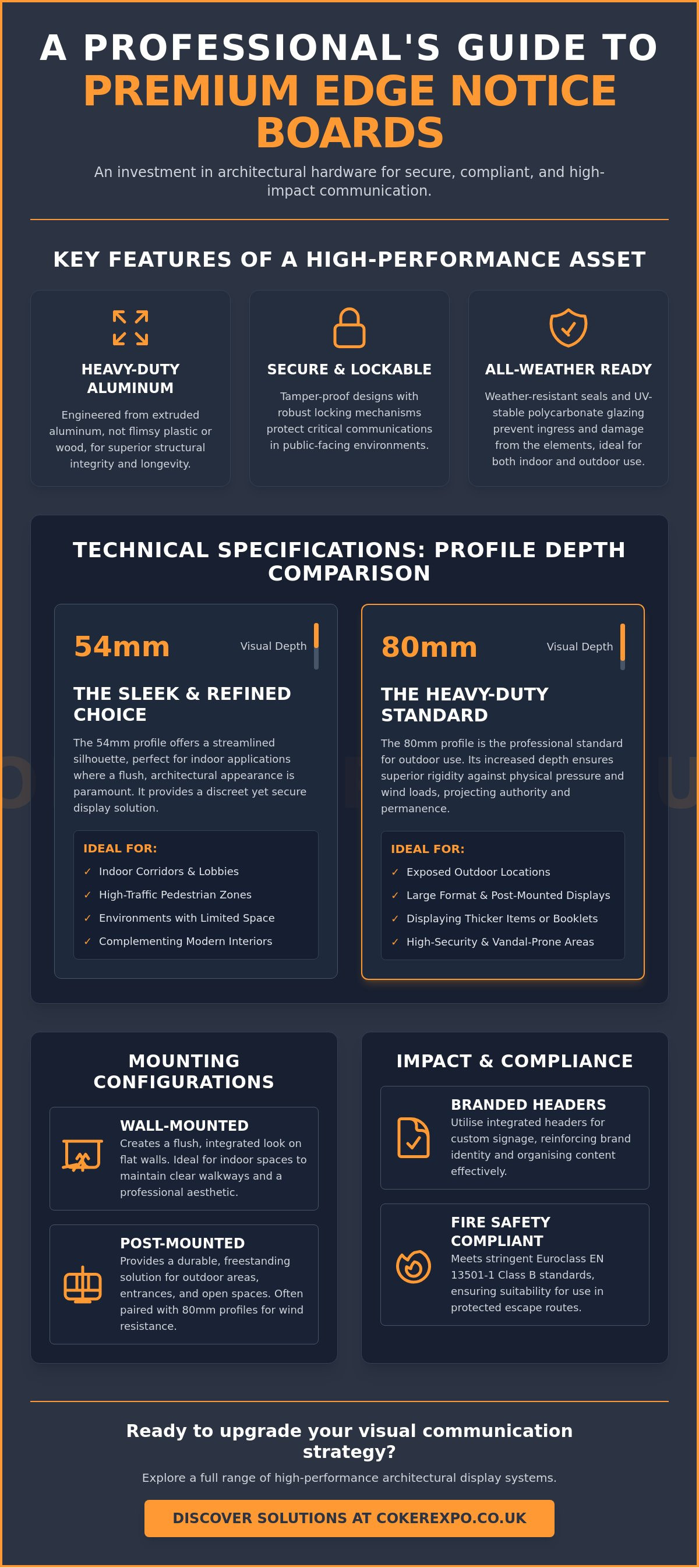 A PROFESSIONAL'S GUIDE TO
PREMIUM EDGE NOTICE BOARDS

An investment in architectural hardware for secure, compliant, and high-impact communication.

KEY FEATURES OF A HIGH-PERFORMANCE ASSET

HEAVY-DUTY ALUMINUM

Engineered from extruded aluminum, not flimsy plastic or wood, for superior structural integrity and longevity.

SECURE & LOCKABLE

Tamper-proof designs with robust locking mechanisms protect critical communications in public-facing environments.

ALL-WEATHER READY

Weather-resistant seals and UV-stable polycarbonate glazing prevent ingress and damage from the elements, ideal for both indoor and outdoor use.

TECHNICAL SPECIFICATIONS: PROFILE DEPTH COMPARISON

54mm

Visual Depth

THE SLEEK & REFINED CHOICE

The 54mm profile offers a streamlined silhouette, perfect for indoor applications where a flush, architectural appearance is paramount. It provides a discreet yet secure display solution.

IDEAL FOR:

✓ Indoor Corridors & Lobbies
✓ High-Traffic Pedestrian Zones
✓ Environments with Limited Space
✓ Complementing Modern Interiors

80mm

Visual Depth

THE HEAVY-DUTY STANDARD

The 80mm profile is the professional standard for outdoor use. Its increased depth ensures superior rigidity against physical pressure and wind loads, projecting authority and permanence.

IDEAL FOR:

✓ Exposed Outdoor Locations
✓ Large Format & Post-Mounted Displays
✓ Displaying Thicker Items or Booklets
✓ High-Security & Vandal-Prone Areas

MOUNTING CONFIGURATIONS

WALL-MOUNTED

Creates a flush, integrated look on flat walls. Ideal for indoor spaces to maintain clear walkways and a professional aesthetic.

POST-MOUNTED

Provides a durable, freestanding solution for outdoor areas, entrances, and open spaces. Often paired with 80mm profiles for wind resistance.

IMPACT & COMPLIANCE

BRANDED HEADERS

Utilise integrated headers for custom signage, reinforcing brand identity and organising content effectively.

FIRE SAFETY COMPLIANT

Meets stringent Euroclass EN 13501-1 Class B standards, ensuring suitability for use in protected escape routes.

Ready to upgrade your visual communication strategy?

Explore a full range of high-performance architectural display systems.

DISCOVER SOLUTIONS AT COKEREXPO.CO.UK